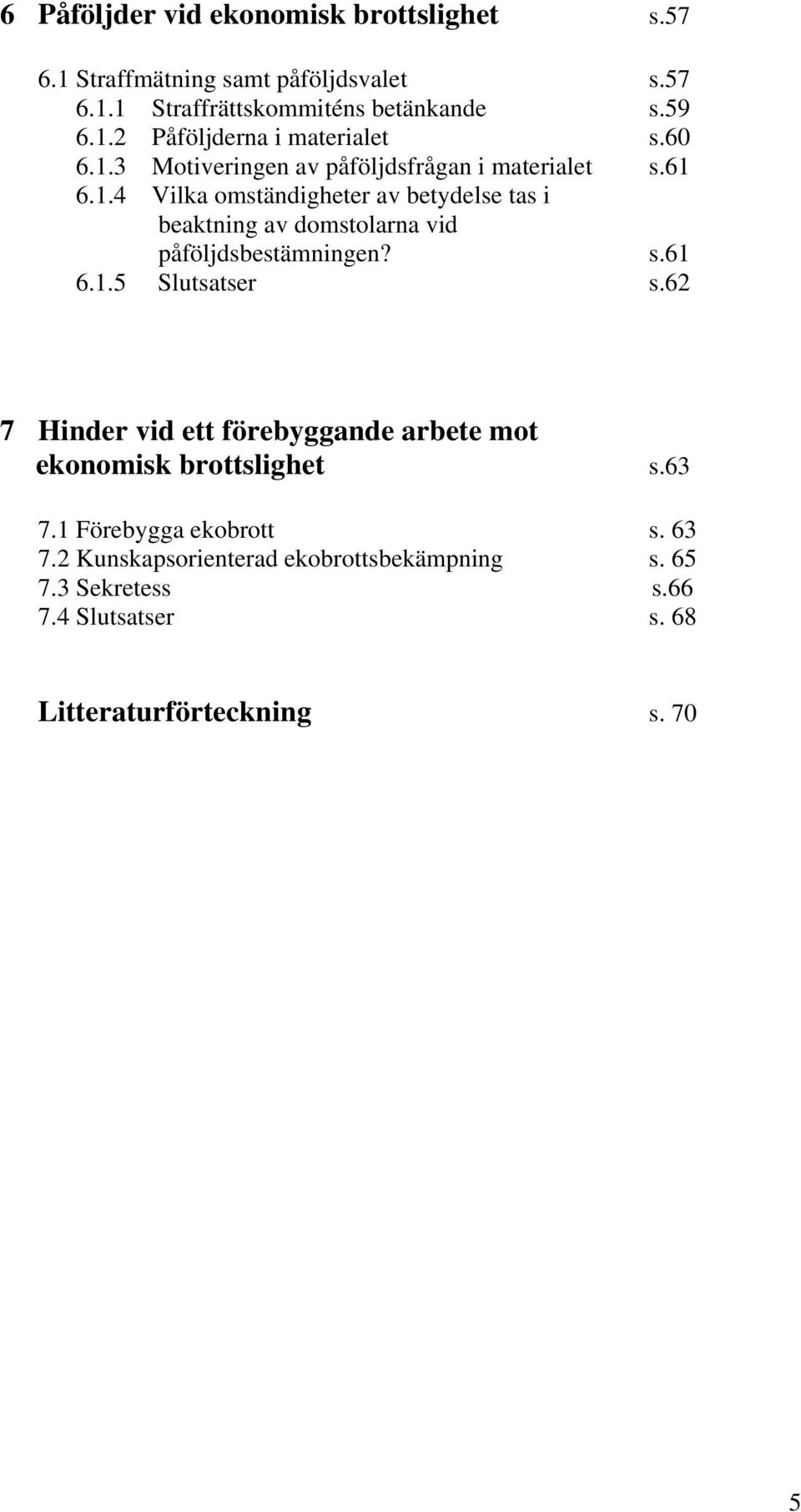 6 Påföljder vid ekonomisk brottslighet s.57

6.1 Straffmätning samt påföljdsvalet s.57
6.1.1 Straffrättskommiténs betänkande s.59
6.1.2 Påföljderna i materialet s.60
6.1.3 Motiveringen av påföljdsfrågan i materialet s.61
6.1.4 Vilka omständigheter av betydelse tas i beaktning av domstolarna vid påföljdsbestämningen? s.61
6.1.5 Slutsatser s.62

7 Hinder vid ett förebyggande arbete mot ekonomisk brottslighet s.63

7.1 Förebygga ekobrott s. 63
7.2 Kunskapsorienterad ekobrottsbekämpning s. 65
7.3 Sekretess s.66
7.4 Slutsatser s. 68

Litteraturförteckning s. 70

5